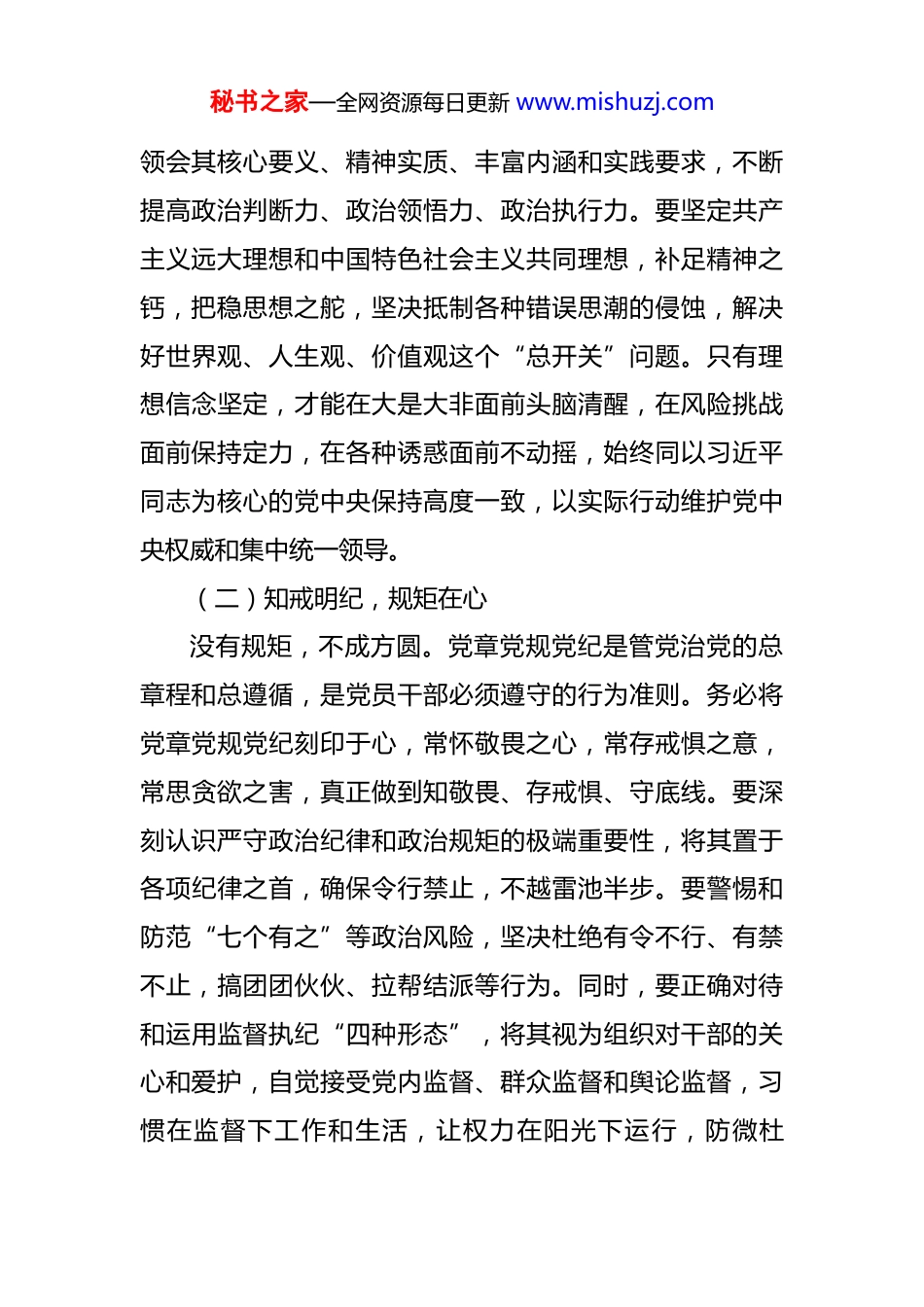 秘书之家—全网资源每日更新 www.mishuzj.com

领会其核心要义、精神实质、丰富内涵和实践要求，不断提高政治判断力、政治领悟力、政治执行力。要坚定共产主义远大理想和中国特色社会主义共同理想，补足精神之钙，把稳思想之舵，坚决抵制各种错误思潮的侵蚀，解决好世界观、人生观、价值观这个“总开关”问题。只有理想信念坚定，才能在大是大非面前头脑清醒，在风险挑战面前保持定力，在各种诱惑面前不动摇，始终同以习近平同志为核心的党中央保持高度一致，以实际行动维护党中央权威和集中统一领导。

（二）知戒明纪，规矩在心

没有规矩，不成方圆。党章党规党纪是管党治党的总章程和总遵循，是党员干部必须遵守的行为准则。务必将党章党规党纪刻印于心，常怀敬畏之心，常存戒惧之意，常思贪欲之害，真正做到知敬畏、存戒惧、守底线。要深刻认识严守政治纪律和政治规矩的极端重要性，将其置于各项纪律之首，确保令行禁止，不越雷池半步。要警惕和防范“七个有之”等政治风险，坚决杜绝有令不行、有禁不止，搞团团伙伙、拉帮结派等行为。同时，要正确对待和运用监督执纪“四种形态”，将其视为组织对干部的关心和爱护，自觉接受党内监督、群众监督和舆论监督，习惯在监督下工作和生活，让权力在阳光下运行，防微杜